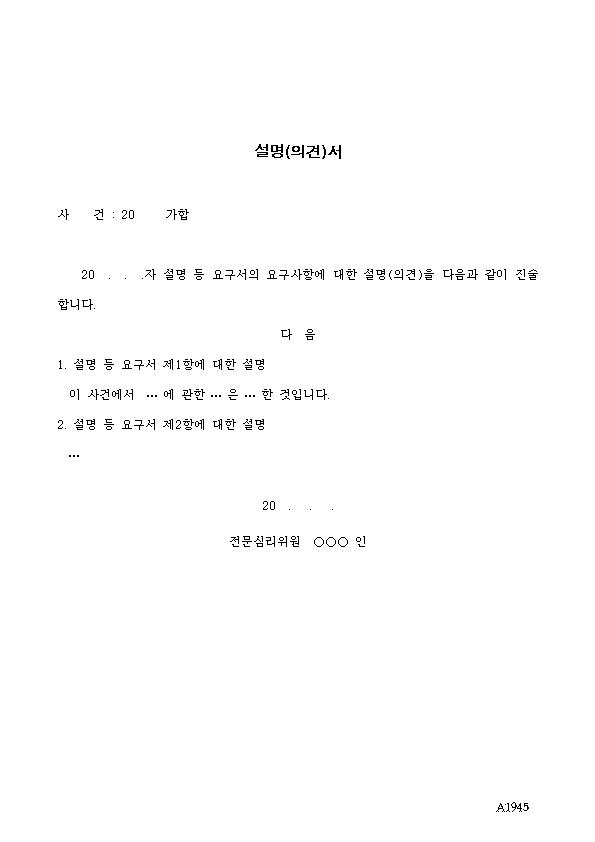 설명(의견)서

사 건 : 20 가합

20 . . .자 설명 등 요구서의 요구사항에 대한 설명(의견)을 다음과 같이 진술합니다.

다 음

1. 설명 등 요구서 제1항에 대한 설명

이 사건에서 … 에 관한 … 은 … 한 것입니다.

2. 설명 등 요구서 제2항에 대한 설명

…

20 . . .

전문심리위원 ○○○ 인

A1945